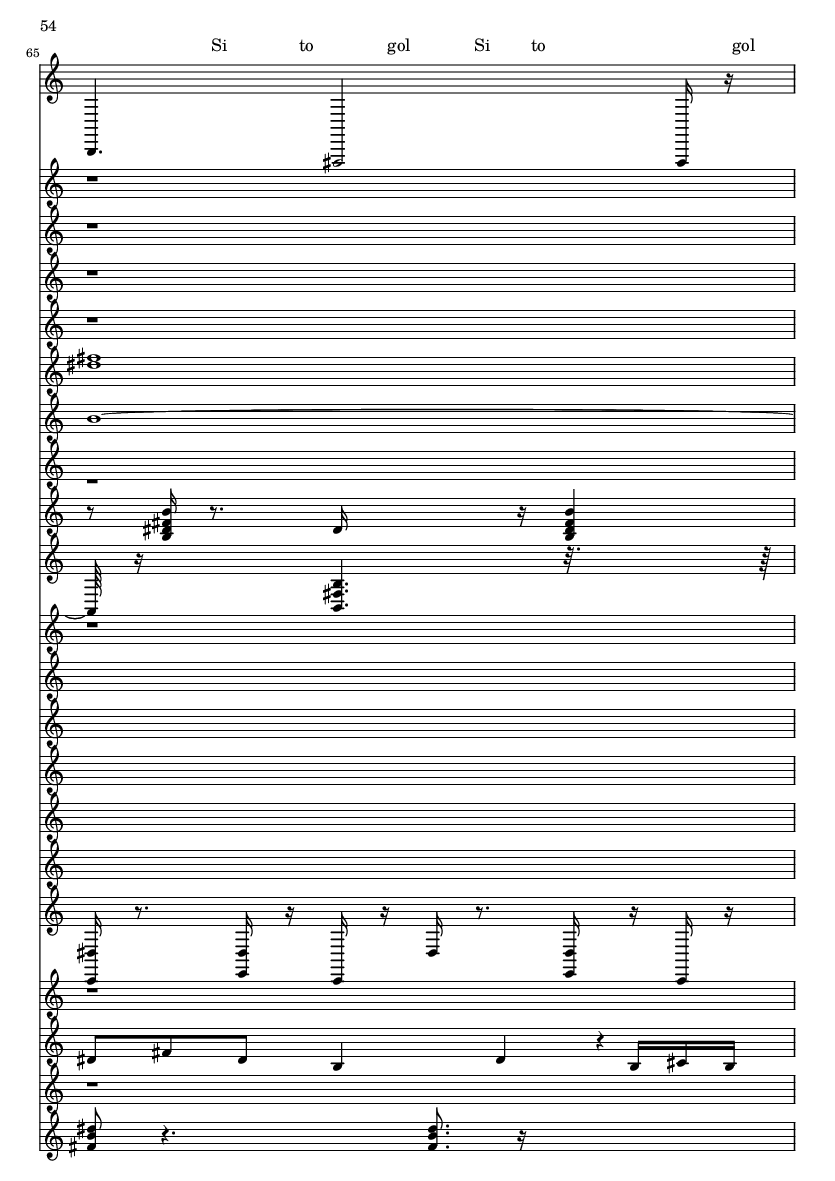 54

65

Si to gol Si to gol